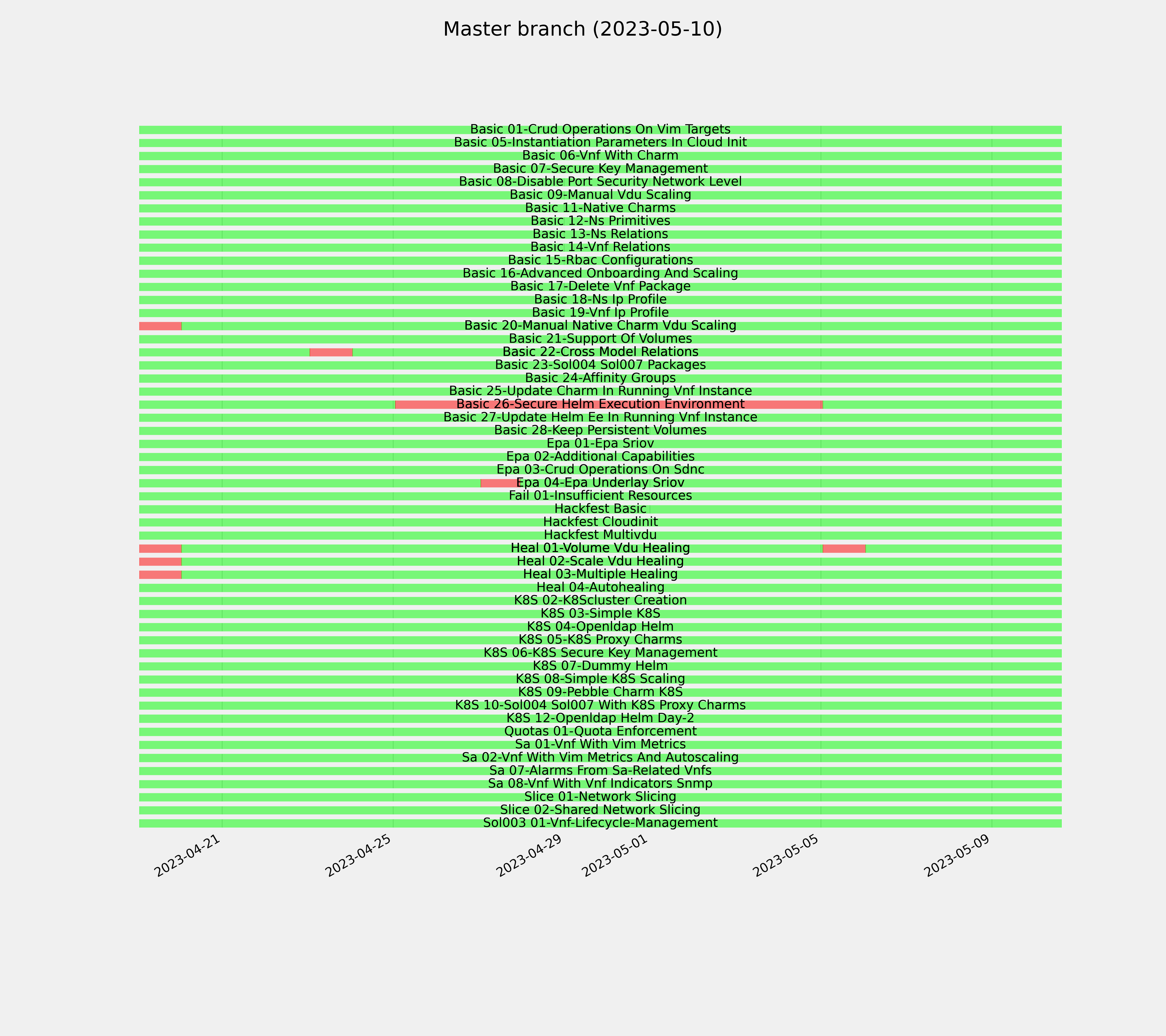 Master branch (2023-05-10)

Basic 01-Crud Operations On Vim Targets
Basic 05-Instantiation Parameters In Cloud Init
Basic 06-Vnf With Charm
Basic 07-Secure Key Management
Basic 08-Disable Port Security Network Level
Basic 09-Manual Vdu Scaling
Basic 11-Native Charms
Basic 12-Ns Primitives
Basic 13-Ns Relations
Basic 14-Vnf Relations
Basic 15-Rbac Configurations
Basic 16-Advanced Onboarding And Scaling
Basic 17-Delete Vnf Package
Basic 18-Ns Ip Profile
Basic 19-Vnf Ip Profile
Basic 20-Manual Native Charm Vdu Scaling
Basic 21-Support Of Volumes
Basic 22-Cross Model Relations
Basic 23-Sol004 Sol007 Packages
Basic 24-Affinity Groups
Basic 25-Update Charm In Running Vnf Instance
Basic 26-Secure Helm Execution Environment
Basic 27-Update Helm Ee In Running Vnf Instance
Basic 28-Keep Persistent Volumes
Epa 01-Epa Sriov
Epa 02-Additional Capabilities
Epa 03-Crud Operations On Sdnc
Epa 04-Epa Underlay Sriov
Fail 01-Insufficient Resources
Hackfest Basic
Hackfest Cloudinit
Hackfest Multivdu
Heal 01-Volume Vdu Healing
Heal 02-Scale Vdu Healing
Heal 03-Multiple Healing
Heal 04-Autohealing
K8S 02-K8Scluster Creation
K8S 03-Simple K8S
K8S 04-Openldap Helm
K8S 05-K8S Proxy Charms
K8S 06-K8S Secure Key Management
K8S 07-Dummy Helm
K8S 08-Simple K8S Scaling
K8S 09-Pebble Charm K8S
K8S 10-Sol004 Sol007 With K8S Proxy Charms
K8S 12-Openldap Helm Day-2
Quotas 01-Quota Enforcement
Sa 01-Vnf With Vim Metrics
Sa 02-Vnf With Vim Metrics And Autoscaling
Sa 07-Alarms From Sa-Related Vnfs
Sa 08-Vnf With Vnf Indicators Snmp
Slice 01-Network Slicing
Slice 02-Shared Network Slicing
Sol003 01-Vnf-Lifecycle-Management

2023-04-21
2023-04-25
2023-04-29
2023-05-01
2023-05-05
2023-05-09